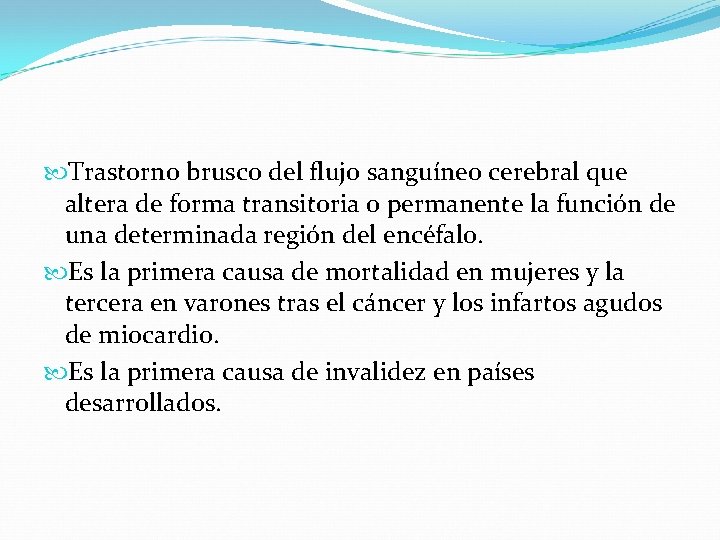 Trastorno brusco del flujo sanguíneo cerebral que altera de forma transitoria o permanente la función de una determinada región del encéfalo.

Es la primera causa de mortalidad en mujeres y la tercera en varones tras el cáncer y los infartos agudos de miocardio.

Es la primera causa de invalidez en países desarrollados.